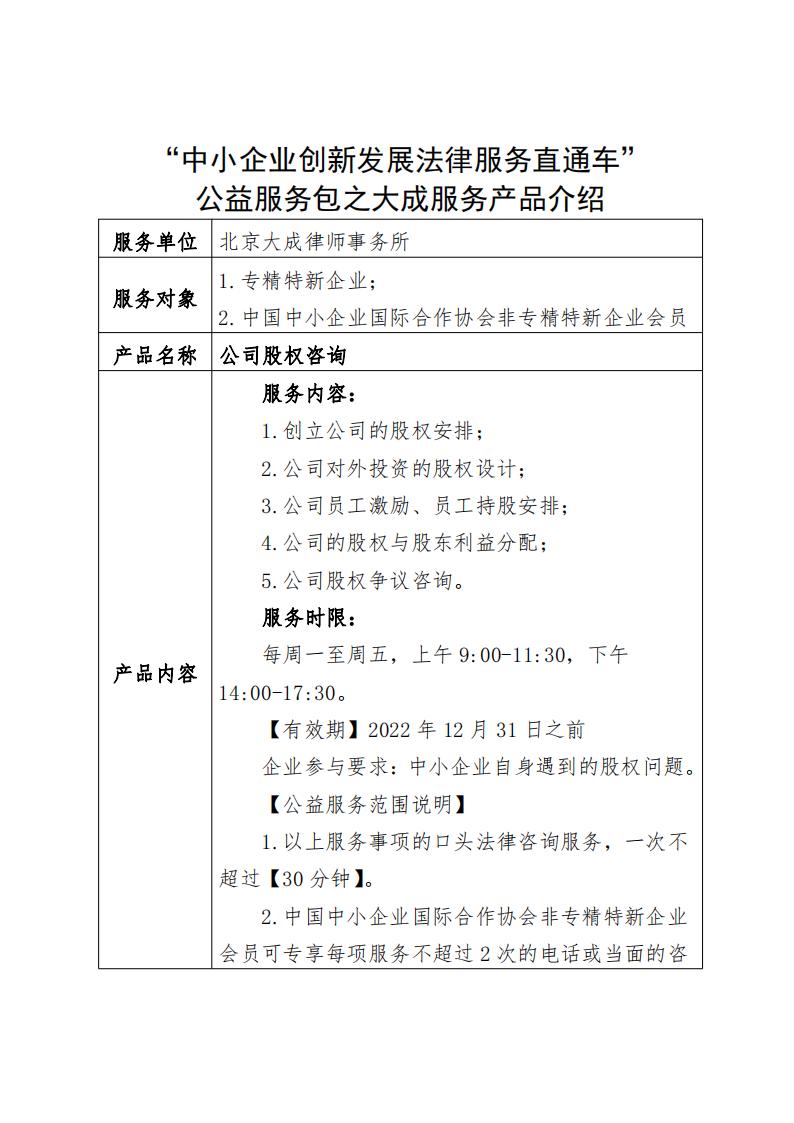 “中小企业创新发展法律服务直通车”
公益服务包之大成服务产品介绍

| 服务单位 | 北京大成律师事务所 |
|---|---|
| 服务对象 | 1.专精特新企业；<br>2.中国中小企业国际合作协会非专精特新企业会员 |
| 产品名称 | 公司股权咨询 |
| 产品内容 | 服务内容：<br>1.创立公司的股权安排；<br>2.公司对外投资的股权设计；<br>3.公司员工激励、员工持股安排；<br>4.公司的股权与股东利益分配；<br>5.公司股权争议咨询。<br>服务时限：<br>每周一至周五，上午 9:00-11:30，下午 14:00-17:30。<br>【有效期】2022 年 12 月 31 日之前<br>企业参与要求：中小企业自身遇到的股权问题。<br>【公益服务范围说明】<br>1.以上服务事项的口头法律咨询服务，一次不超过【30 分钟】。<br>2.中国中小企业国际合作协会非专精特新企业会员可专享每项服务不超过 2 次的电话或当面的咨 |